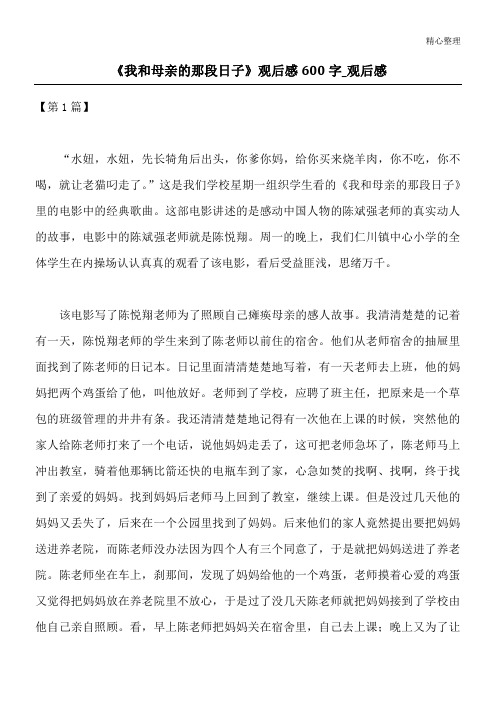 精心整理

《我和母亲的那段日子》观后感 600 字_观后感

【第 1 篇】

“水妞，水妞，先长犄角后出头，你爹你妈，给你买来烧羊肉，你不吃，你不喝，就让老猫叼走了。”这是我们学校星期一组织学生看的《我和母亲的那段日子》里的电影中的经典歌曲。这部电影讲述的是感动中国人物的陈斌强老师的真实动人的故事，电影中的陈斌强老师就是陈悦翔。周一的晚上，我们仁川镇中心小学的全体学生在内操场认认真真的观看了该电影，看后受益匪浅，思绪万千。

该电影写了陈悦翔老师为了照顾自己瘫痪母亲的感人故事。我清清楚楚的记着有一天，陈悦翔老师的学生来到了陈老师以前住的宿舍。他们从老师宿舍的抽屉里面找到了陈老师的日记本。日记里面清清楚楚地写着，有一天老师去上班，他的妈妈把两个鸡蛋给了他，叫他放好。老师到了学校，应聘了班主任，把原来是一个草包的班级管理的井井有条。我还清清楚楚地记得有一次他在上课的时候，突然他的家人给陈老师打来了一个电话，说他妈妈走丢了，这可把老师急坏了，陈老师马上冲出教室，骑着他那辆比箭还快的电瓶车到了家，心急如焚的找啊、找啊，终于找到了亲爱的妈妈。找到妈妈后老师马上回到了教室，继续上课。但是没过几天他的妈妈又丢失了，后来在一个公园里找到了妈妈。后来他们的家人竟然提出要把妈妈送进养老院，而陈老师没办法因为四个人有三个同意了，于是就把妈妈送进了养老院。陈老师坐在车上，刹那间，发现了妈妈给他的一个鸡蛋，老师摸着心爱的鸡蛋又觉得把妈妈放在养老院里不放心，于是过了没几天陈老师就把妈妈接到了学校由他自己亲自照顾。看，早上陈老师把妈妈关在宿舍里，自己去上课；晚上又为了让